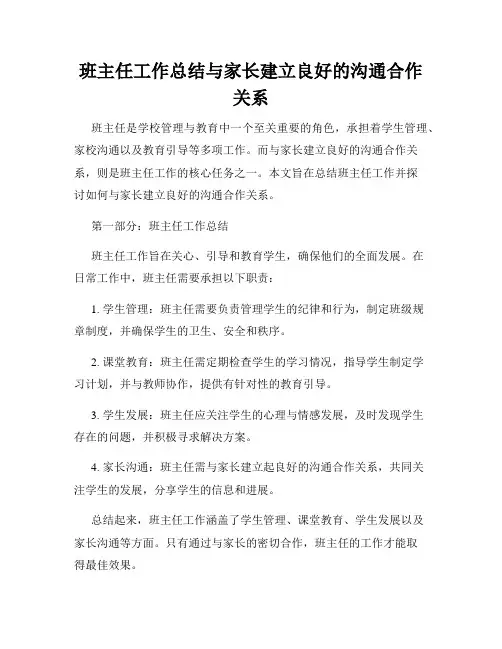 班主任工作总结与家长建立良好的沟通合作关系

班主任是学校管理与教育中一个至关重要的角色，承担着学生管理、家校沟通以及教育引导等多项工作。而与家长建立良好的沟通合作关系，则是班主任工作的核心任务之一。本文旨在总结班主任工作并探讨如何与家长建立良好的沟通合作关系。

第一部分：班主任工作总结

班主任工作旨在关心、引导和教育学生，确保他们的全面发展。在日常工作中，班主任需要承担以下职责：

1. 学生管理：班主任需要负责管理学生的纪律和行为，制定班级规章制度，并确保学生的卫生、安全和秩序。

2. 课堂教育：班主任需定期检查学生的学习情况，指导学生制定学习计划，并与教师协作，提供有针对性的教育引导。

3. 学生发展：班主任应关注学生的心理与情感发展，及时发现学生存在的问题，并积极寻求解决方案。

4. 家长沟通：班主任需与家长建立起良好的沟通合作关系，共同关注学生的发展，分享学生的信息和进展。

总结起来，班主任工作涵盖了学生管理、课堂教育、学生发展以及家长沟通等方面。只有通过与家长的密切合作，班主任的工作才能取得最佳效果。